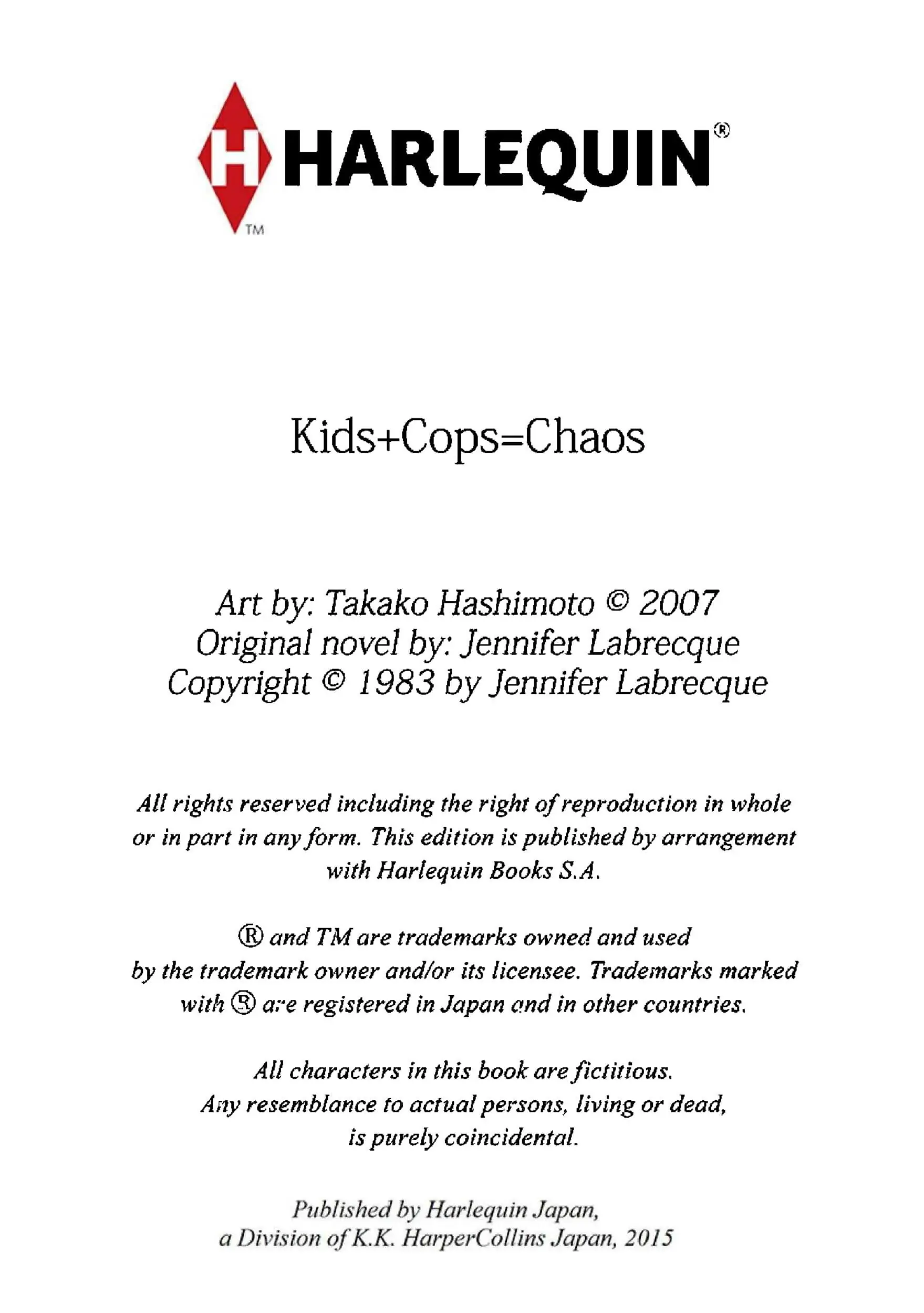 H HARLEQUIN®
TM

Kids+Cops=Chaos

Art by: Takako Hashimoto © 2007
Original novel by: Jennifer Labrecque
Copyright © 1983 by Jennifer Labrecque

All rights reserved including the right of reproduction in whole or in part in any form. This edition is published by arrangement with Harlequin Books S.A.

® and TM are trademarks owned and used by the trademark owner and/or its licensee. Trademarks marked with ® are registered in Japan and in other countries.

All characters in this book are fictitious. Any resemblance to actual persons, living or dead, is purely coincidental.

Published by Harlequin Japan, a Division of K.K. HarperCollins Japan, 2015